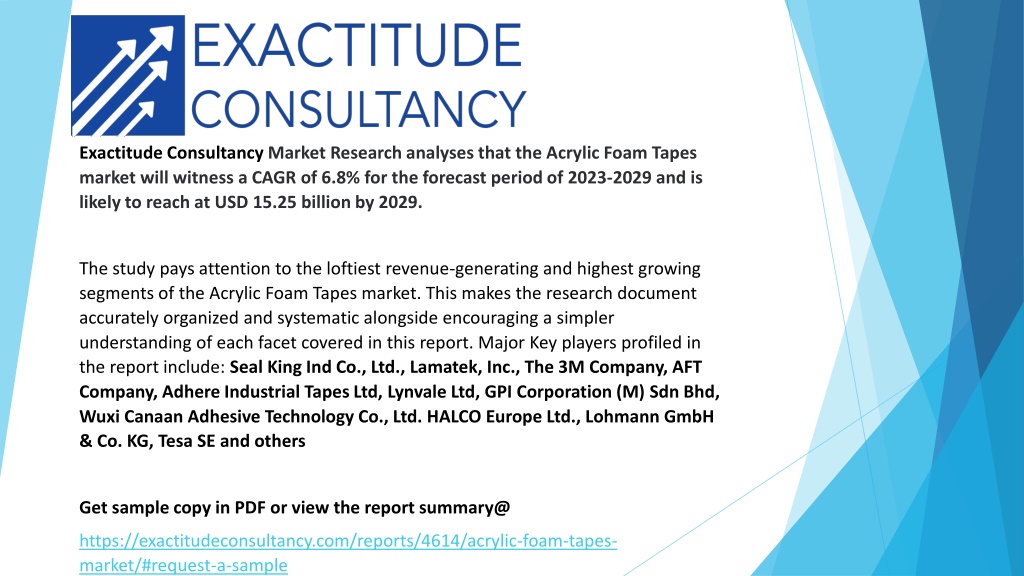 EXACTITUDE CONSULTANCY

Exactitude Consultancy Market Research analyses that the Acrylic Foam Tapes market will witness a CAGR of 6.8% for the forecast period of 2023-2029 and is likely to reach at USD 15.25 billion by 2029.

The study pays attention to the loftiest revenue-generating and highest growing segments of the Acrylic Foam Tapes market. This makes the research document accurately organized and systematic alongside encouraging a simpler understanding of each facet covered in this report. Major Key players profiled in the report include: Seal King Ind Co., Ltd., Lamatek, Inc., The 3M Company, AFT Company, Adhere Industrial Tapes Ltd, Lynvale Ltd, GPI Corporation (M) Sdn Bhd, Wuxi Canaan Adhesive Technology Co., Ltd. HALCO Europe Ltd., Lohmann GmbH & Co. KG, Tesa SE and others

Get sample copy in PDF or view the report summary@

https://exactitudeconsultancy.com/reports/4614/acrylic-foam-tapes-market/#request-a-sample